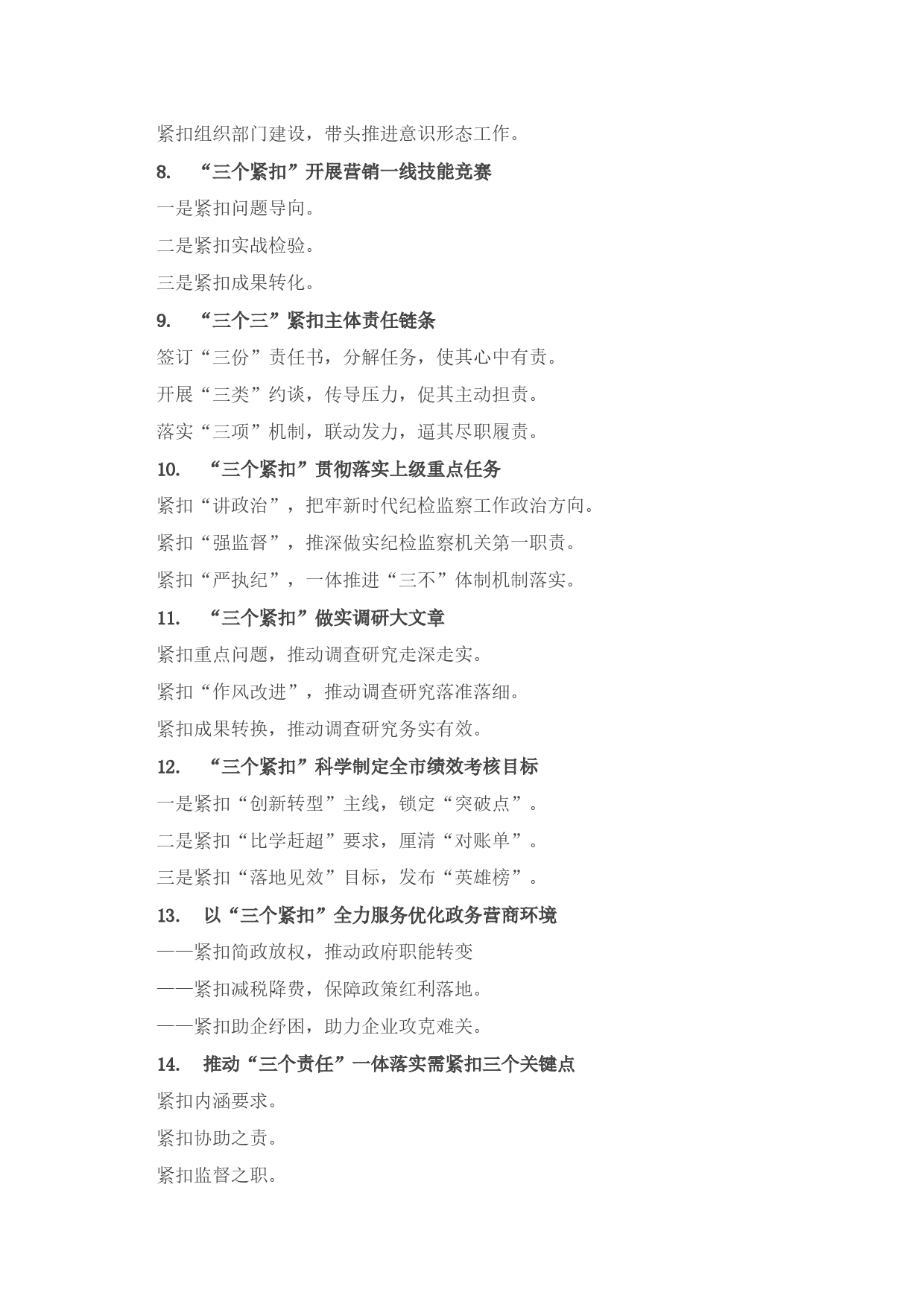 紧扣组织部门建设，带头推进意识形态工作。

8. “三个紧扣”开展营销一线技能竞赛

一是紧扣问题导向。

二是紧扣实战检验。

三是紧扣成果转化。

9. “三个三”紧扣主体责任链条

签订“三份”责任书，分解任务，使其心中有责。

开展“三类”约谈，传导压力，促其主动担责。

落实“三项”机制，联动发力，逼其尽职履责。

10. “三个紧扣”贯彻落实上级重点任务

紧扣“讲政治”，把牢新时代纪检监察工作政治方向。

紧扣“强监督”，推深做实纪检监察机关第一职责。

紧扣“严执纪”，一体推进“三不”体制机制落实。

11. “三个紧扣”做实调研大文章

紧扣重点问题，推动调查研究走深走实。

紧扣“作风改进”，推动调查研究落准落细。

紧扣成果转换，推动调查研究务实有效。

12. “三个紧扣”科学制定全市绩效考核目标

一是紧扣“创新转型”主线，锁定“突破点”。

二是紧扣“比学赶超”要求，厘清“对账单”。

三是紧扣“落地见效”目标，发布“英雄榜”。

13. 以“三个紧扣”全力服务优化政务营商环境

——紧扣简政放权，推动政府职能转变

——紧扣减税降费，保障政策红利落地。

——紧扣助企纾困，助力企业攻克难关。

14. 推动“三个责任”一体落实需紧扣三个关键点

紧扣内涵要求。

紧扣协助之责。

紧扣监督之职。